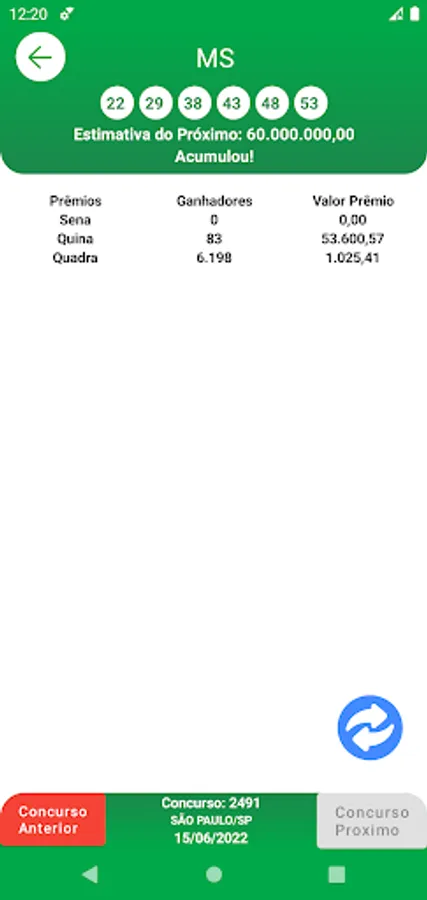 12:20

MS

22 29 38 43 48 53

Estimativa do Próximo: 60.000.000,00
Acumulou!

| Prêmios | Ganhadores | Valor Prêmio |
|---|---|---|
| Sena | 0 | 0,00 |
| Quina | 83 | 53.600,57 |
| Quadra | 6.198 | 1.025,41 |

Concurso Anterior

Concurso: 2491
SÃO PAULO/SP
15/06/2022

Concurso Proximo